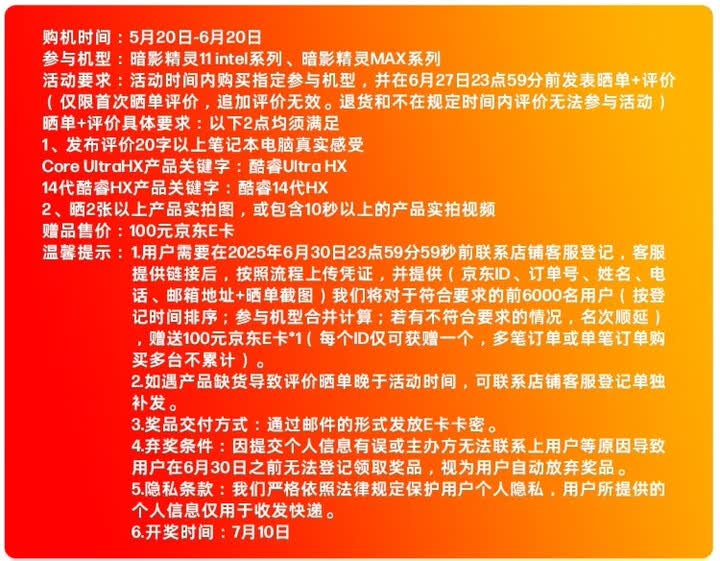 购机时间：5月20日-6月20日
参与机型：暗影精灵11 intel系列、暗影精灵MAX系列
活动要求：活动时间内购买指定参与机型，并在6月27日23点59分前发表晒单+评价（仅限首次晒单评价，追加评价无效。退货和不在规定时间内评价无法参与活动）
晒单+评价具体要求：以下2点均须满足
1、发布评价20字以上笔记本电脑真实感受
Core UltraHX产品关键字：酷睿Ultra HX
14代酷睿HX产品关键字：酷睿14代HX
2、晒2张以上产品实拍图，或包含10秒以上的产品实拍视频
赠品售价：100元京东E卡
温馨提示：1.用户需要在2025年6月30日23点59分59秒前联系店铺客服登记，客服提供链接后，按照流程上传凭证，并提供（京东ID、订单号、姓名、电话、邮箱地址+晒单截图）我们将对于符合要求的前6000名用户（按登记时间排序；参与机型合并计算；若有不符合要求的情况，名次顺延），赠送100元京东E卡*1（每个ID仅可获赠一个，多笔订单或单笔订单购买多台不累计）。
2.如遇产品缺货导致评价晒单晚于活动时间，可联系店铺客服登记单独补发。
3.奖品交付方式：通过邮件的形式发放E卡卡密。
4.弃奖条件：因提交个人信息有误或主办方无法联系上用户等原因导致用户在6月30日之前无法登记领取奖品，视为用户自动放弃奖品。
5.隐私条款：我们严格依照法律规定保护用户个人隐私，用户所提供的个人信息仅用于收发快递。
6.开奖时间：7月10日